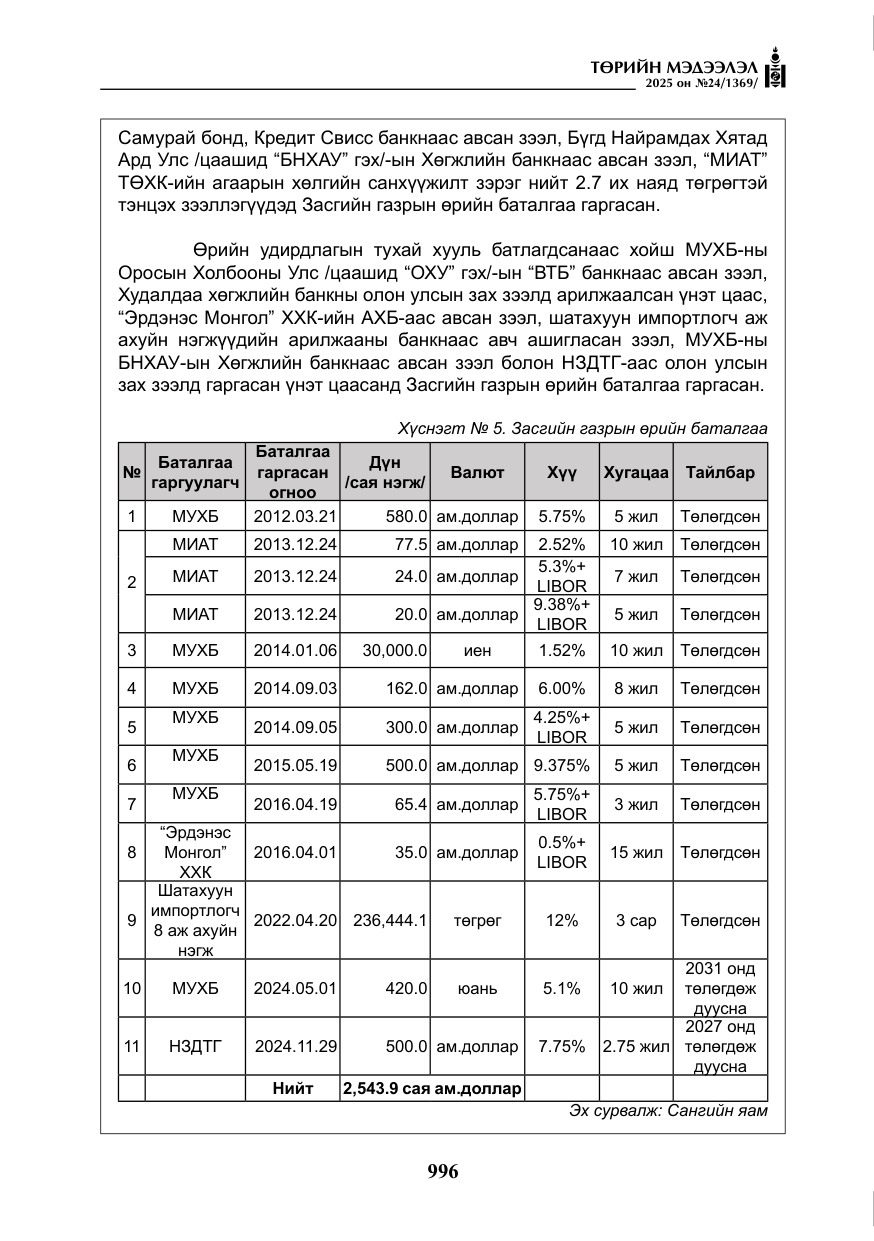 ТӨРИЙН МЭДЭЭЛЭЛ
2025 он №24/1369/

Самурай бонд, Кредит Свисс банкнаас авсан зээл, Бүгд Найрамдах Хятад Ард Улс /цаашид "БНХАУ" гэх/-ын Хөгжлийн банкнаас авсан зээл, "МИАТ" ТӨХК-ийн агаарын хөлгийн санхүүжилт зэрэг нийт 2.7 их наяд төгрөгтэй тэнцэх зээллэгүүдэд Засгийн газрын өрийн баталгаа гаргасан.

Өрийн удирдлагын тухай хууль батлагдсанаас хойш МУХБ-ны Оросын Холбооны Улс /цаашид "ОХУ" гэх/-ын "ВТБ" банкнаас авсан зээл, Худалдаа хөгжлийн банкны олон улсын зах зээлд арилжаалсан үнэт цаас, "Эрдэнэс Монгол" ХХК-ийн АХБ-аас авсан зээл, шатахуун импортлогч аж ахуйн нэгжүүдийн арилжааны банкнаас авч ашигласан зээл, МУХБ-ны БНХАУ-ын Хөгжлийн банкнаас авсан зээл болон НЗДТГ-аас олон улсын зах зээлд гаргасан үнэт цаасанд Засгийн газрын өрийн баталгаа гаргасан.

Хүснэгт № 5. Засгийн газрын өрийн баталгаа

| № | Баталгаа гаргуулагч | Баталгаа гаргасан огноо | Дүн /сая нэгж/ | Валют | Хүү | Хугацаа | Тайлбар |
|---|---|---|---|---|---|---|---|
| 1 | МУХБ | 2012.03.21 | 580.0 | ам.доллар | 5.75% | 5 жил | Төлөгдсөн |
| 2 | МИАТ | 2013.12.24 | 77.5 | ам.доллар | 2.52% | 10 жил | Төлөгдсөн |
| | МИАТ | 2013.12.24 | 24.0 | ам.доллар | 5.3%+ LIBOR | 7 жил | Төлөгдсөн |
| | МИАТ | 2013.12.24 | 20.0 | ам.доллар | 9.38%+ LIBOR | 5 жил | Төлөгдсөн |
| 3 | МУХБ | 2014.01.06 | 30,000.0 | иен | 1.52% | 10 жил | Төлөгдсөн |
| 4 | МУХБ | 2014.09.03 | 162.0 | ам.доллар | 6.00% | 8 жил | Төлөгдсөн |
| 5 | МУХБ | 2014.09.05 | 300.0 | ам.доллар | 4.25%+ LIBOR | 5 жил | Төлөгдсөн |
| 6 | МУХБ | 2015.05.19 | 500.0 | ам.доллар | 9.375% | 5 жил | Төлөгдсөн |
| 7 | МУХБ | 2016.04.19 | 65.4 | ам.доллар | 5.75%+ LIBOR | 3 жил | Төлөгдсөн |
| 8 | "Эрдэнэс Монгол" ХХК | 2016.04.01 | 35.0 | ам.доллар | 0.5%+ LIBOR | 15 жил | Төлөгдсөн |
| 9 | Шатахуун импортлогч 8 аж ахуйн нэгж | 2022.04.20 | 236,444.1 | төгрөг | 12% | 3 сар | Төлөгдсөн |
| 10 | МУХБ | 2024.05.01 | 420.0 | юань | 5.1% | 10 жил | 2031 онд төлөгдөж дуусна |
| 11 | НЗДТГ | 2024.11.29 | 500.0 | ам.доллар | 7.75% | 2.75 жил | 2027 онд төлөгдөж дуусна |
| | | Нийт | 2,543.9 сая ам.доллар | | | | |

Эх сурвалж: Сангийн яам

996